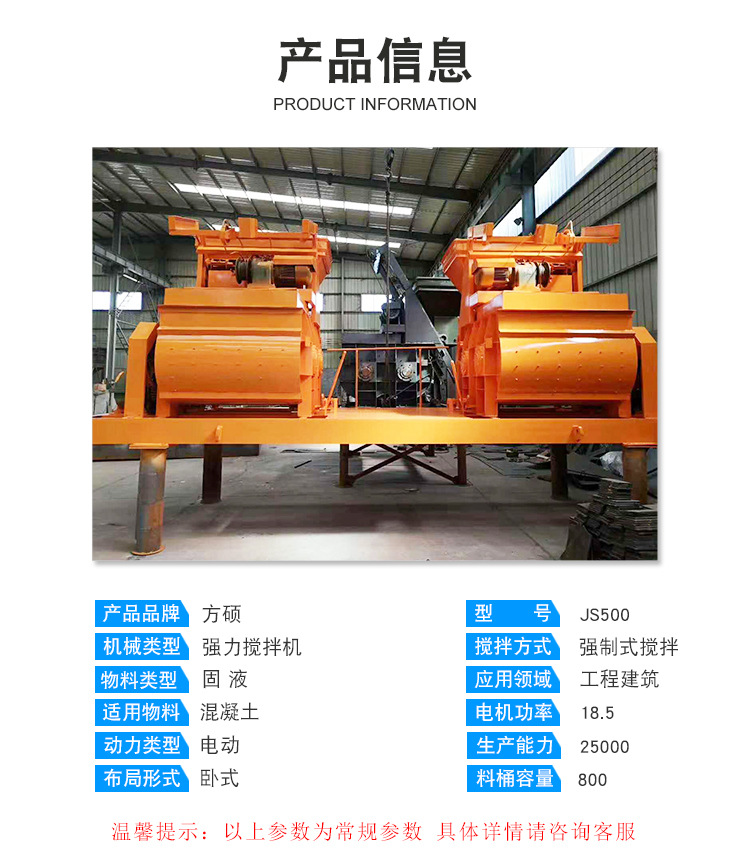 产品信息
PRODUCT INFORMATION

产品品牌 方硕
机械类型 强力搅拌机
物料类型 固 液
适用物料 混凝土
动力类型 电动
布局形式 卧式

型 号 JS500
搅拌方式 强制式搅拌
应用领域 工程建筑
电机功率 18.5
生产能力 25000
料桶容量 800

温馨提示：以上参数为常规参数 具体详情请咨询客服